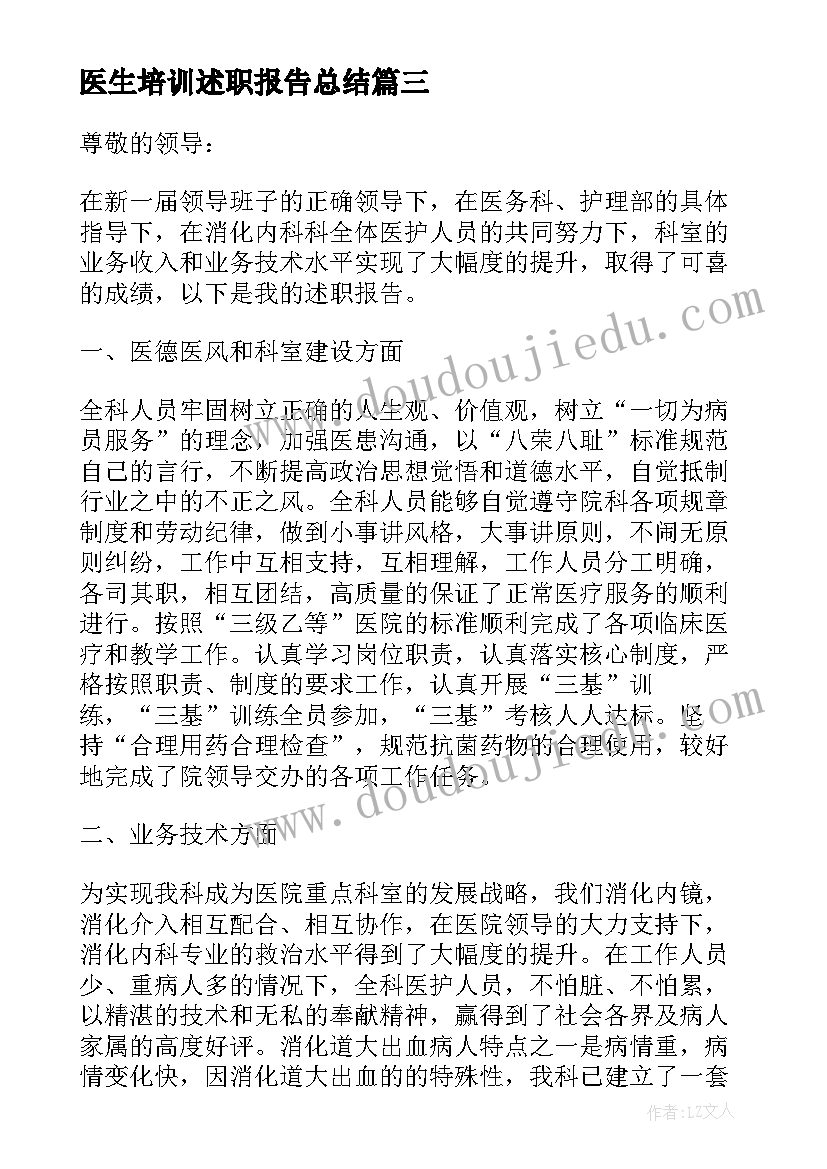 医生培训述职报告总结篇三

尊敬的领导：

在新一届领导班子的正确领导下，在医务科、护理部的具体指导下，在消化内科科全体医护人员的共同努力下，科室的业务收入和业务技术水平实现了大幅度的提升，取得了可喜的成绩，以下是我的述职报告。

一、医德医风和科室建设方面

全科人员牢固树立正确的人生观、价值观，树立“一切为病员服务”的理念，加强医患沟通，以“八荣八耻”标准规范自己的言行，不断提高政治思想觉悟和道德水平，自觉抵制行业之中的不正之风。全科人员能够自觉遵守院科各项规章制度和劳动纪律，做到小事讲风格，大事讲原则，不闹无原则纠纷，工作中互相支持，互相理解，工作人员分工明确，各司其职，相互团结，高质量的保证了正常医疗服务的顺利进行。按照“三级乙等”医院的标准顺利完成了各项临床医疗和教学工作。认真学习岗位职责，认真落实核心制度，严格按照职责、制度的要求工作，认真开展“三基”训练，“三基”训练全员参加，“三基”考核人人达标。坚持“合理用药合理检查”，规范抗菌药物的合理使用，较好地完成了院领导交办的各项工作任务。

二、业务技术方面

为实现我科成为医院重点科室的发展战略，我们消化内镜，消化介入相互配合、相互协作，在医院领导的大力支持下，消化内科专业的救治水平得到了大幅度的提升。在工作人员少、重病人多的情况下，全科医护人员，不怕脏、不怕累，以精湛的技术和无私的奉献精神，赢得到了社会各界及病人家属的高度好评。消化道大出血病人特点之一是病情重，病情变化快，因消化道大出血的的特殊性，我科已建立了一套

www.doudoujiedu.com

www.doudoujiedu.com

作者：LZ文人